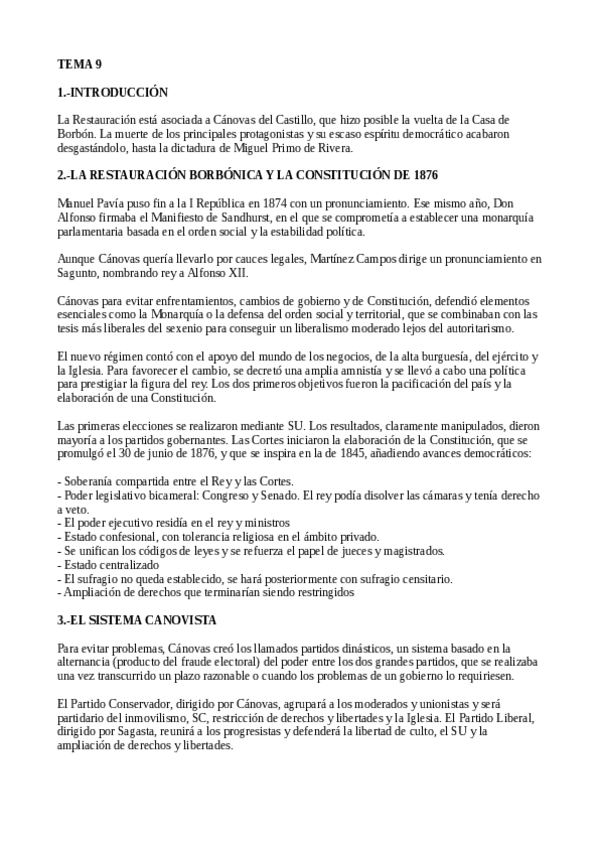 TEMA 9

1.-INTRODUCCIÓN

La Restauración está asociada a Cánovas del Castillo, que hizo posible la vuelta de la Casa de Borbón. La muerte de los principales protagonistas y su escaso espíritu democrático acabaron desgastándolo, hasta la dictadura de Miguel Primo de Rivera.

2.-LA RESTAURACIÓN BORBÓNICA Y LA CONSTITUCIÓN DE 1876

Manuel Pavía puso fin a la I República en 1874 con un pronunciamiento. Ese mismo año, Don Alfonso firmaba el Manifiesto de Sandhurst, en el que se comprometía a establecer una monarquía parlamentaria basada en el orden social y la estabilidad política.

Aunque Cánovas quería llevarlo por cauces legales, Martínez Campos dirige un pronunciamiento en Sagunto, nombrando rey a Alfonso XII.

Cánovas para evitar enfrentamientos, cambios de gobierno y de Constitución, defendió elementos esenciales como la Monarquía o la defensa del orden social y territorial, que se combinaban con las tesis más liberales del sexenio para conseguir un liberalismo moderado lejos del autoritarismo.

El nuevo régimen contó con el apoyo del mundo de los negocios, de la alta burguesía, del ejército y la Iglesia. Para favorecer el cambio, se decretó una amplia amnistía y se llevó a cabo una política para prestigiar la figura del rey. Los dos primeros objetivos fueron la pacificación del país y la elaboración de una Constitución.

Las primeras elecciones se realizaron mediante SU. Los resultados, claramente manipulados, dieron mayoría a los partidos gobernantes. Las Cortes iniciaron la elaboración de la Constitución, que se promulgó el 30 de junio de 1876, y que se inspira en la de 1845, añadiendo avances democráticos:

- Soberanía compartida entre el Rey y las Cortes.
- Poder legislativo bicameral: Congreso y Senado. El rey podía disolver las cámaras y tenía derecho a veto.
- El poder ejecutivo residía en el rey y ministros
- Estado confesional, con tolerancia religiosa en el ámbito privado.
- Se unifican los códigos de leyes y se refuerza el papel de jueces y magistrados.
- Estado centralizado
- El sufragio no queda establecido, se hará posteriormente con sufragio censitario.
- Ampliación de derechos que terminarían siendo restringidos

3.-EL SISTEMA CANOVISTA

Para evitar problemas, Cánovas creó los llamados partidos dinásticos, un sistema basado en la alternancia (producto del fraude electoral) del poder entre los dos grandes partidos, que se realizaba una vez transcurrido un plazo razonable o cuando los problemas de un gobierno lo requiriesen.

El Partido Conservador, dirigido por Cánovas, agrupará a los moderados y unionistas y será partidario del inmovilismo, SC, restricción de derechos y libertades y la Iglesia. El Partido Liberal, dirigido por Sagasta, reunirá a los progresistas y defenderá la libertad de culto, el SU y la ampliación de derechos y libertades.